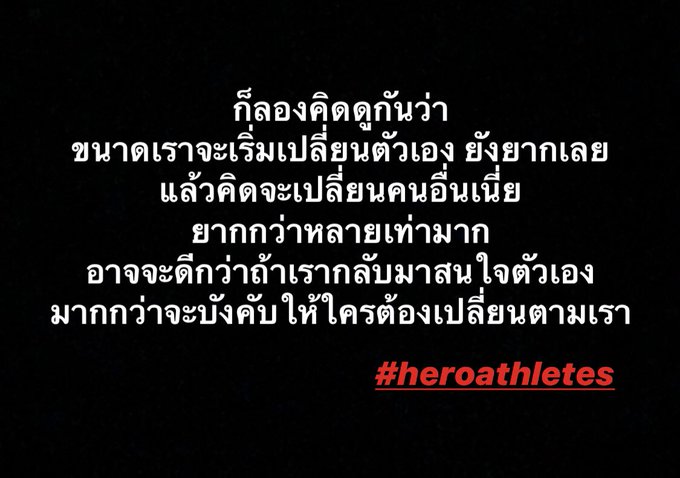 ก็ลองคิดดูกันว่า
ขนาดเราจะเริ่มเปลี่ยนตัวเอง ยังยากเลย
แล้วคิดจะเปลี่ยนคนอื่นเนี่ย
ยากกว่าหลายเท่ามาก
อาจจะดีกว่าถ้าเรากลับมาสนใจตัวเอง
มากกว่าจะบังคับให้ใครต้องเปลี่ยนตามเรา

#heroathletes